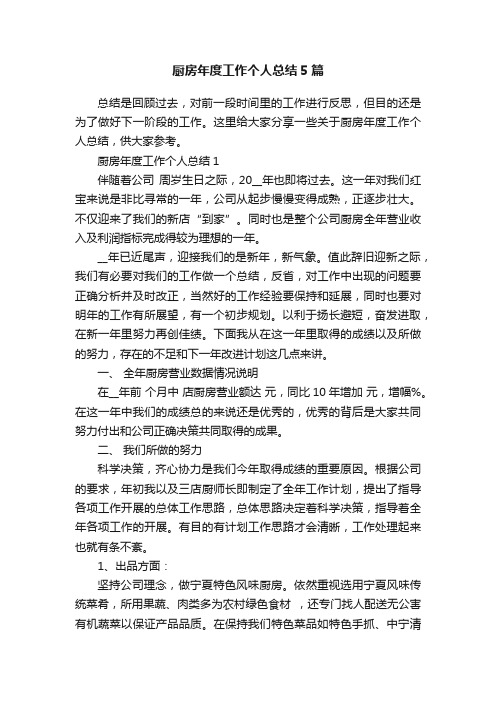 厨房年度工作个人总结5篇

总结是回顾过去，对前一段时间里的工作进行反思，但目的还是为了做好下一阶段的工作。这里给大家分享一些关于厨房年度工作个人总结，供大家参考。

厨房年度工作个人总结1

伴随着公司 周岁生日之际，20__年也即将过去。这一年对我们红宝来说是非比寻常的一年，公司从起步慢慢变得成熟，正逐步壮大。不仅迎来了我们的新店“到家”。同时也是整个公司厨房全年营业收入及利润指标完成得较为理想的一年。

__年已近尾声，迎接我们的是新年，新气象。值此辞旧迎新之际，我们有必要对我们的工作做一个总结，反省，对工作中出现的问题要正确分析并及时改正，当然好的工作经验要保持和延展，同时也要对明年的工作有所展望，有一个初步规划。以利于扬长避短，奋发进取，在新一年里努力再创佳绩。下面我从在这一年里取得的成绩以及所做的努力，存在的不足和下一年改进计划这几点来讲。

一、 全年厨房营业数据情况说明

在__年前 个月中 店厨房营业额达 元，同比10年增加 元，增幅%。在这一年中我们的成绩总的来说还是优秀的，优秀的背后是大家共同努力付出和公司正确决策共同取得的成果。

二、 我们所做的努力

科学决策，齐心协力是我们今年取得成绩的重要原因。根据公司的要求，年初我以及三店厨师长即制定了全年工作计划，提出了指导各项工作开展的总体工作思路，总体思路决定着科学决策，指导着全年各项工作的开展。有目的有计划工作思路才会清晰，工作处理起来也就有条不紊。

1、出品方面：

坚持公司理念，做宁夏特色风味厨房。依然重视选用宁夏风味传统菜肴，所用果蔬、肉类多为农村绿色食材 ，还专门找人配送无公害有机蔬菜以保证产品品质。在保持我们特色菜品如特色手抓、中宁清